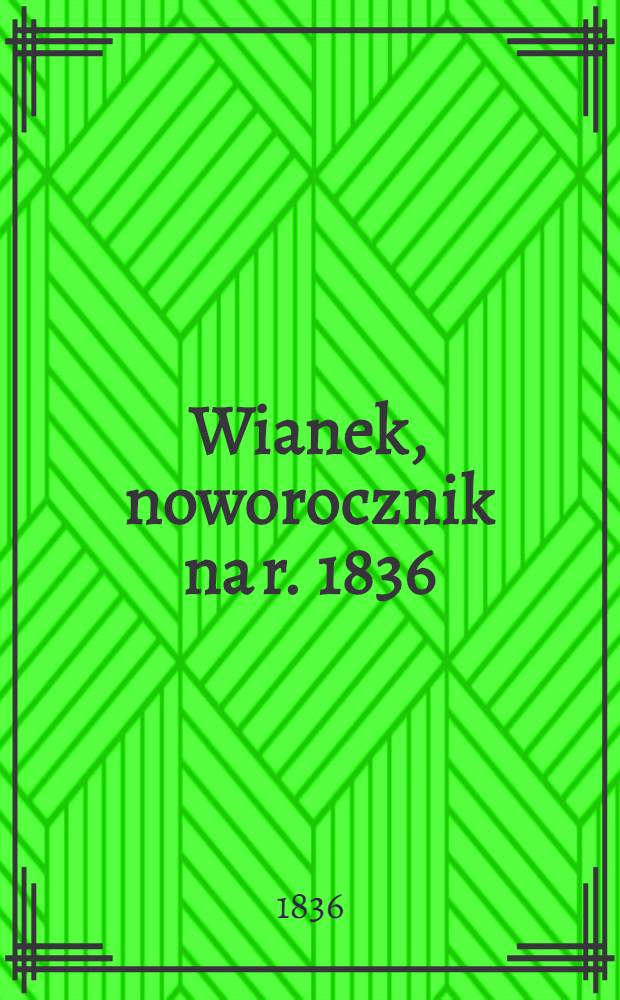 Wianek, noworocznik na r. 1836

1836